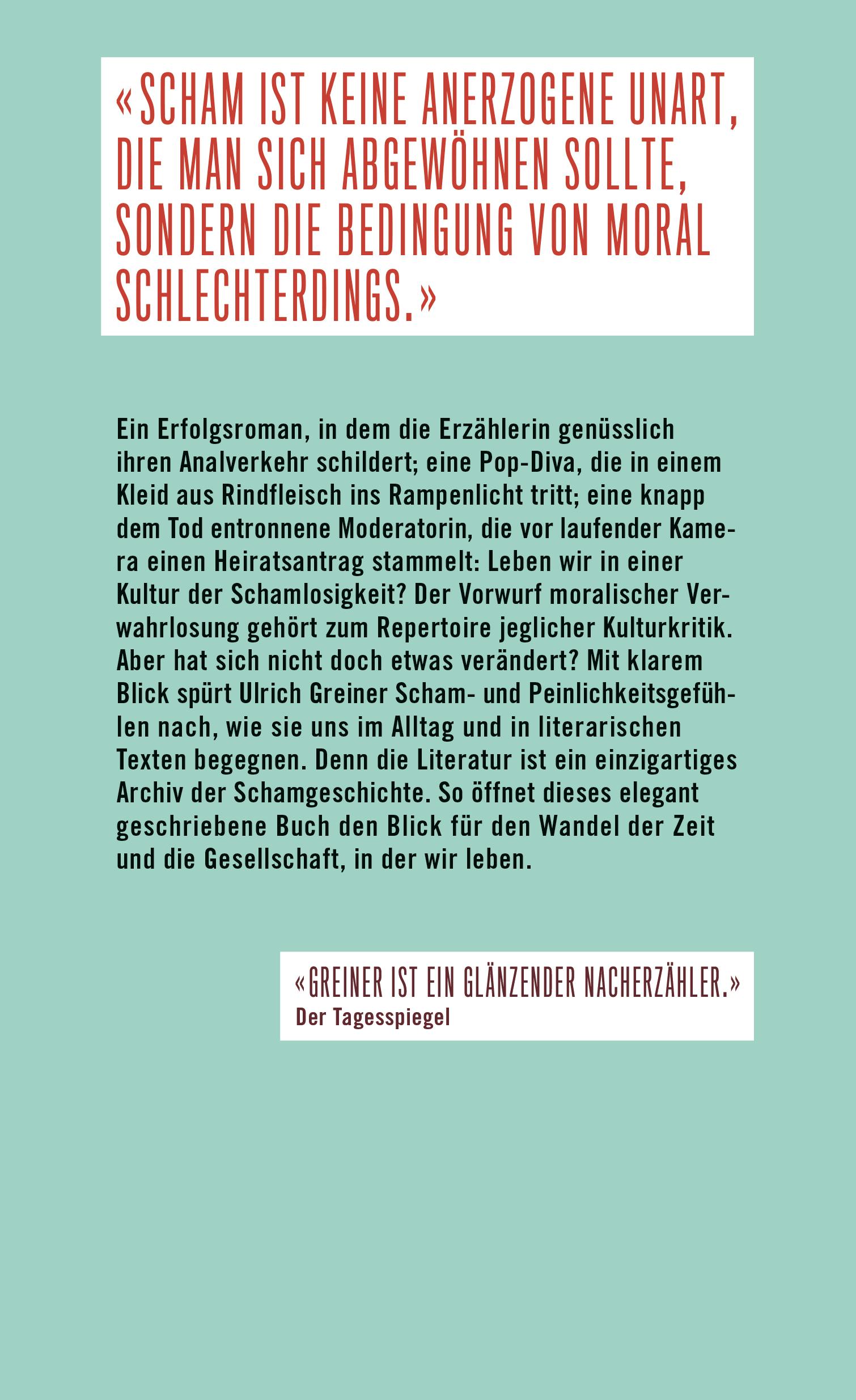 «SCHAM IST KEINE ANERZOGENE UNART, DIE MAN SICH ABGEWÖHNEN SOLLTE, SONDERN DIE BEDINGUNG VON MORAL SCHLECHTERDINGS.»

Ein Erfolgsroman, in dem die Erzählerin genüsslich ihren Analverkehr schildert; eine Pop-Diva, die in einem Kleid aus Rindfleisch ins Rampenlicht tritt; eine knapp dem Tod entronnene Moderatorin, die vor laufender Kamera einen Heiratsantrag stammelt: Leben wir in einer Kultur der Schamlosigkeit? Der Vorwurf moralischer Verwahrlosung gehört zum Repertoire jeglicher Kulturkritik. Aber hat sich nicht doch etwas verändert? Mit klarem Blick spürt Ulrich Greiner Scham- und Peinlichkeitsgefühlen nach, wie sie uns im Alltag und in literarischen Texten begegnen. Denn die Literatur ist ein einzigartiges Archiv der Schamgeschichte. So öffnet dieses elegant geschriebene Buch den Blick für den Wandel der Zeit und die Gesellschaft, in der wir leben.

«GREINER IST EIN GLÄNZENDER NACHERZÄHLER.»
Der Tagesspiegel